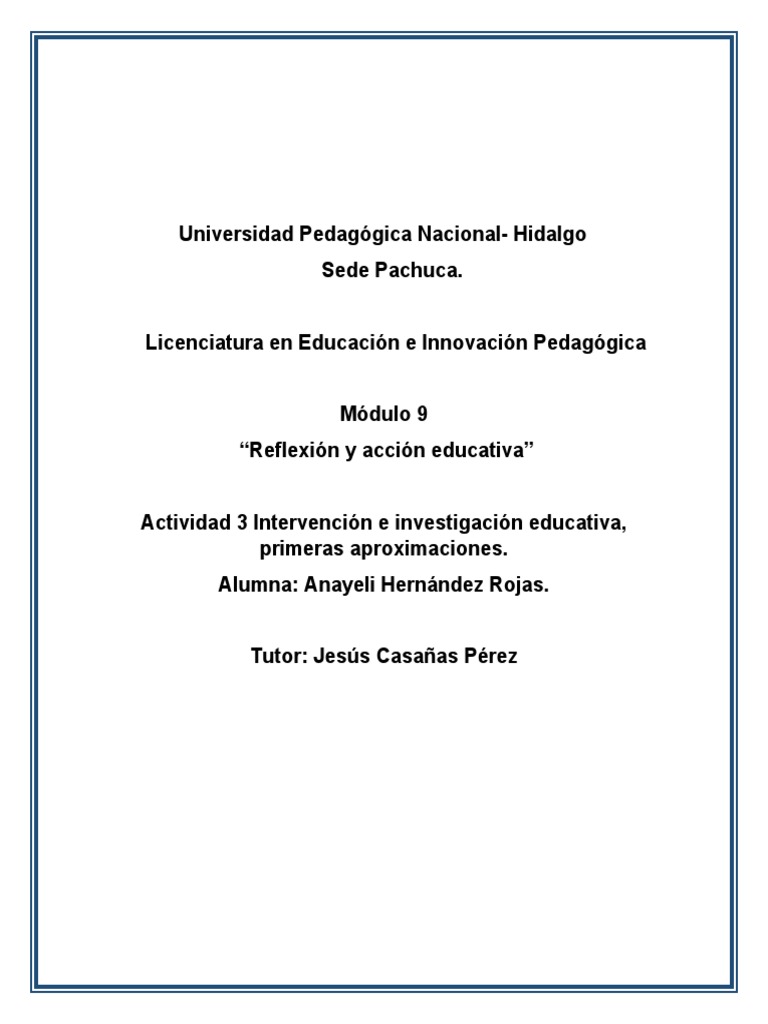 Universidad Pedagógica Nacional- Hidalgo
Sede Pachuca.

Licenciatura en Educación e Innovación Pedagógica

Módulo 9
“Reflexión y acción educativa”

Actividad 3 Intervención e investigación educativa, primeras aproximaciones.
Alumna: Anayeli Hernández Rojas.

Tutor: Jesús Casañas Pérez